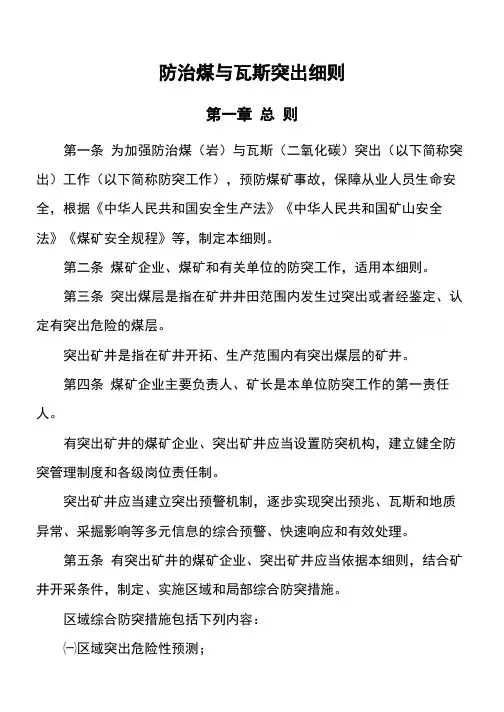 防治煤与瓦斯突出细则

第一章 总 则

第一条 为加强防治煤（岩）与瓦斯（二氧化碳）突出（以下简称突出）工作（以下简称防突工作），预防煤矿事故，保障从业人员生命安全，根据《中华人民共和国安全生产法》《中华人民共和国矿山安全法》《煤矿安全规程》等，制定本细则。

第二条 煤矿企业、煤矿和有关单位的防突工作，适用本细则。

第三条 突出煤层是指在矿井井田范围内发生过突出或者经鉴定、认定有突出危险的煤层。

突出矿井是指在矿井开拓、生产范围内有突出煤层的矿井。

第四条 煤矿企业主要负责人、矿长是本单位防突工作的第一责任人。

有突出矿井的煤矿企业、突出矿井应当设置防突机构，建立健全防突管理制度和各级岗位责任制。

突出矿井应当建立突出预警机制，逐步实现突出预兆、瓦斯和地质异常、采掘影响等多元信息的综合预警、快速响应和有效处理。

第五条 有突出矿井的煤矿企业、突出矿井应当依据本细则，结合矿井开采条件，制定、实施区域和局部综合防突措施。

区域综合防突措施包括下列内容：

㈠区域突出危险性预测；